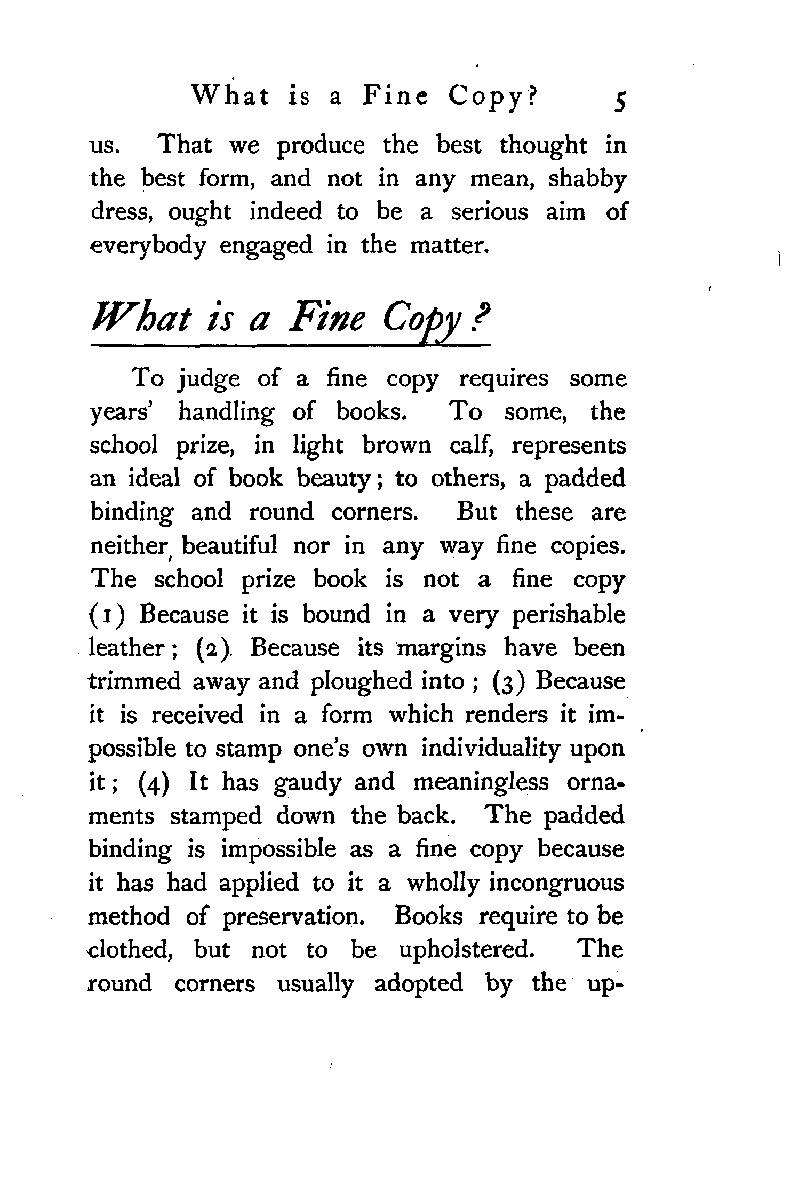 What is a Fine Copy? 5

us. That we produce the best thought in the best form, and not in any mean, shabby dress, ought indeed to be a serious aim of everybody engaged in the matter.

What is a Fine Copy?

To judge of a fine copy requires some years' handling of books. To some, the school prize, in light brown calf, represents an ideal of book beauty; to others, a padded binding and round corners. But these are neither beautiful nor in any way fine copies. The school prize book is not a fine copy (1) Because it is bound in a very perishable leather; (2) Because its margins have been trimmed away and ploughed into; (3) Because it is received in a form which renders it impossible to stamp one's own individuality upon it; (4) It has gaudy and meaningless ornaments stamped down the back. The padded binding is impossible as a fine copy because it has had applied to it a wholly incongruous method of preservation. Books require to be clothed, but not to be upholstered. The round corners usually adopted by the up-